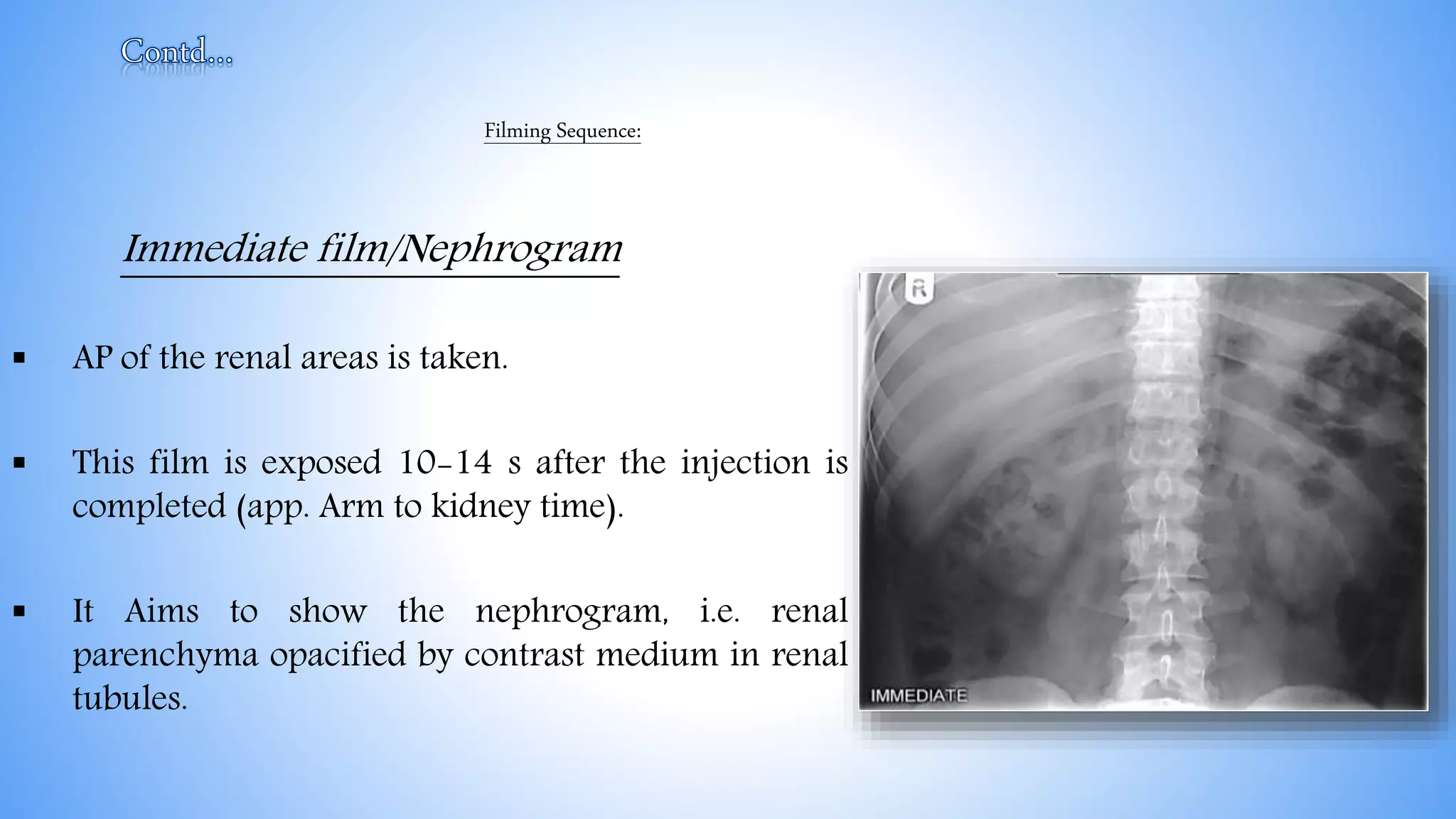 Contd...

Filming Sequence:

Immediate film/Nephrogram

▪ AP of the renal areas is taken.

▪ This film is exposed 10-14 s after the injection is completed (app. Arm to kidney time).

▪ It Aims to show the nephrogram, i.e. renal parenchyma opacified by contrast medium in renal tubules.

R

IMMEDIATE